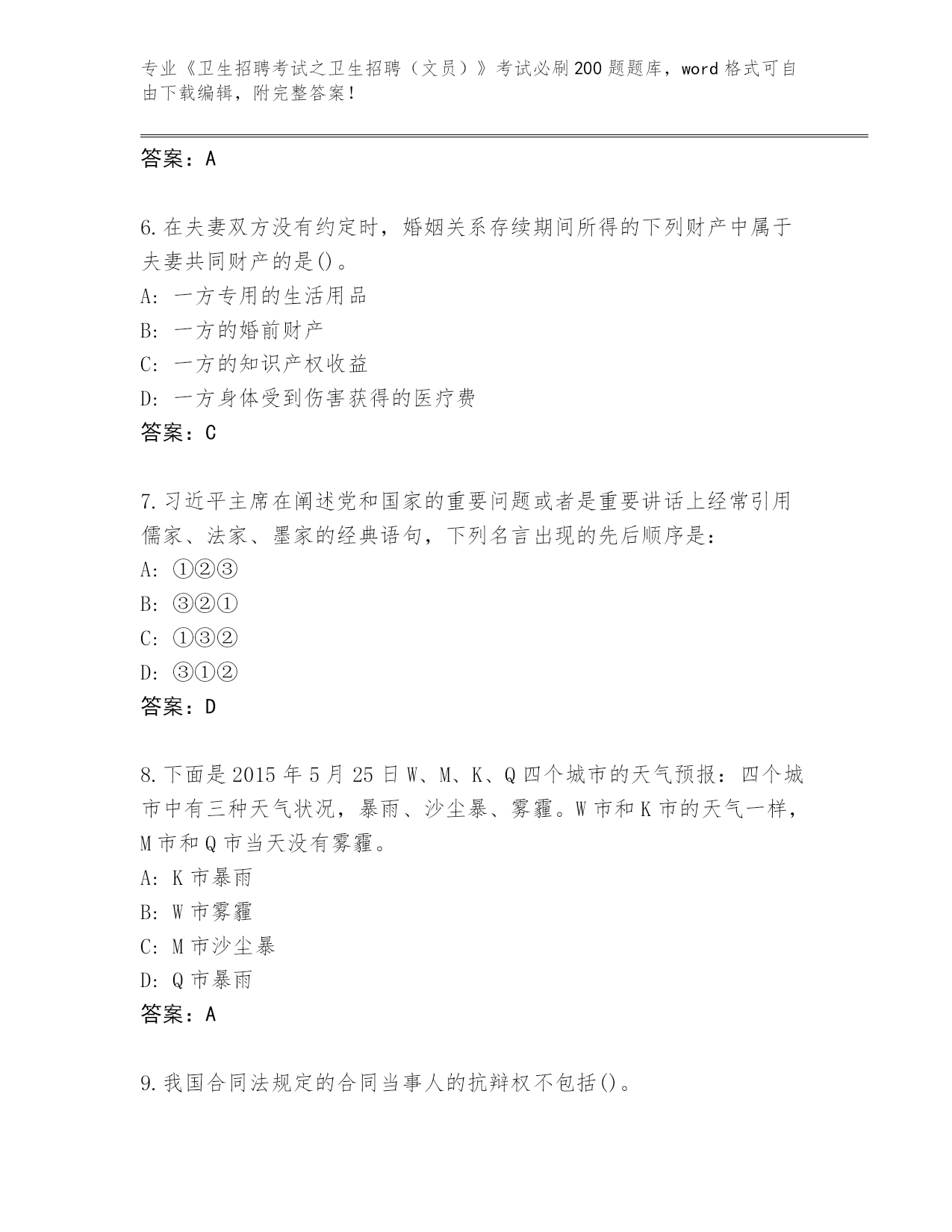 专业《卫生招聘考试之卫生招聘（文员）》考试必刷200题题库，word格式可自由下载编辑，附完整答案！

答案：A

6.在夫妻双方没有约定时，婚姻关系存续期间所得的下列财产中属于夫妻共同财产的是()。
A: 一方专用的生活用品
B: 一方的婚前财产
C: 一方的知识产权收益
D: 一方身体受到伤害获得的医疗费
答案：C

7.习近平主席在阐述党和国家的重要问题或者是重要讲话上经常引用儒家、法家、墨家的经典语句，下列名言出现的先后顺序是：
A: ①②③
B: ③②①
C: ①③②
D: ③①②
答案：D

8.下面是2015年5月25日W、M、K、Q四个城市的天气预报：四个城市中有三种天气状况，暴雨、沙尘暴、雾霾。W市和K市的天气一样，M市和Q市当天没有雾霾。
A: K市暴雨
B: W市雾霾
C: M市沙尘暴
D: Q市暴雨
答案：A

9.我国合同法规定的合同当事人的抗辩权不包括()。